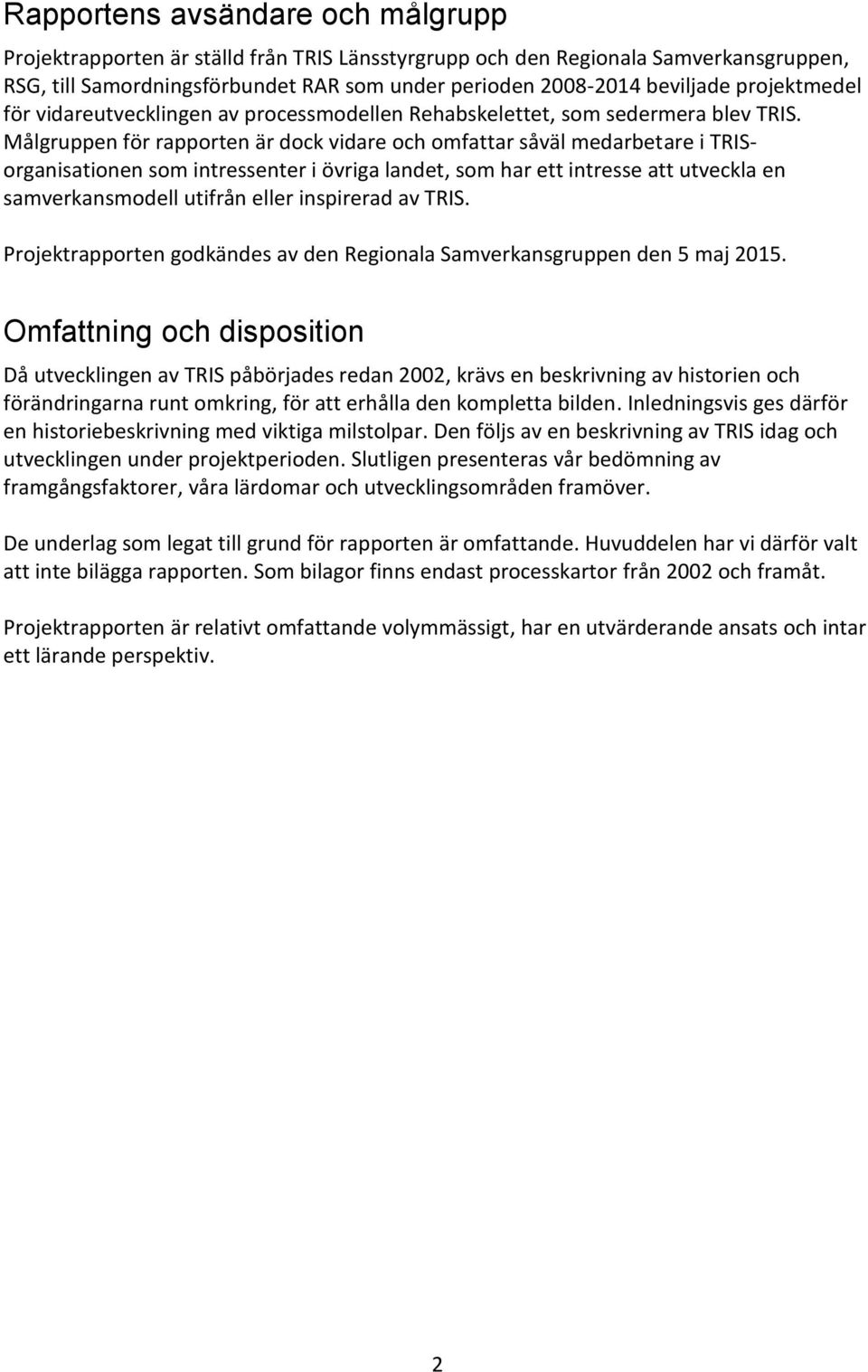 Rapportens avsändare och målgrupp

Projektrapporten är ställd från TRIS Länsstyrgrupp och den Regionala Samverkansgruppen, RSG, till Samordningsförbundet RAR som under perioden 2008-2014 beviljade projektmedel för vidareutvecklingen av processmodellen Rehabskelettet, som sedermera blev TRIS. Målgruppen för rapporten är dock vidare och omfattar såväl medarbetare i TRIS-organisationen som intressenter i övriga landet, som har ett intresse att utveckla en samverkansmodell utifrån eller inspirerad av TRIS.

Projektrapporten godkändes av den Regionala Samverkansgruppen den 5 maj 2015.

Omfattning och disposition

Då utvecklingen av TRIS påbörjades redan 2002, krävs en beskrivning av historien och förändringarna runt omkring, för att erhålla den kompletta bilden. Inledningsvis ges därför en historiebeskrivning med viktiga milstolpar. Den följs av en beskrivning av TRIS idag och utvecklingen under projektperioden. Slutligen presenteras vår bedömning av framgångsfaktorer, våra lärdomar och utvecklingsområden framöver.

De underlag som legat till grund för rapporten är omfattande. Huvuddelen har vi därför valt att inte bilägga rapporten. Som bilagor finns endast processkartor från 2002 och framåt.

Projektrapporten är relativt omfattande volymmässigt, har en utvärderande ansats och intar ett lärande perspektiv.

2